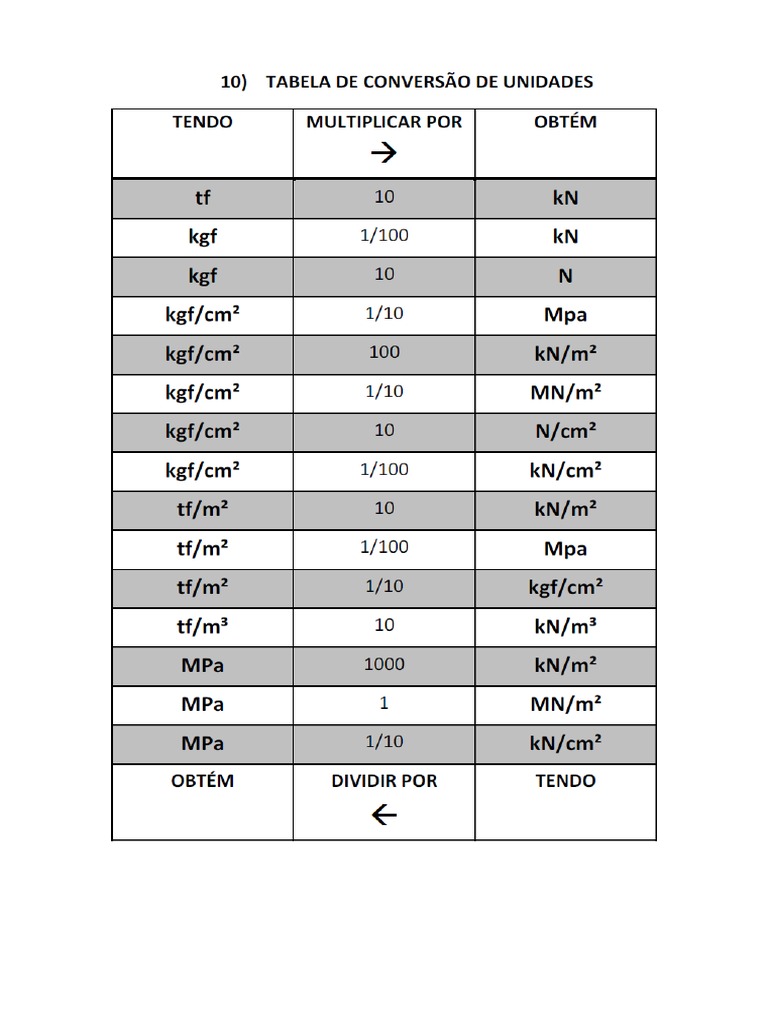 10) TABELA DE CONVERSÃO DE UNIDADES

| TENDO | MULTIPLICAR POR → | OBTÉM |
|---|---|---|
| tf | 10 | kN |
| kgf | 1/100 | kN |
| kgf | 10 | N |
| kgf/cm² | 1/10 | Mpa |
| kgf/cm² | 100 | kN/m² |
| kgf/cm² | 1/10 | MN/m² |
| kgf/cm² | 10 | N/cm² |
| kgf/cm² | 1/100 | kN/cm² |
| tf/m² | 10 | kN/m² |
| tf/m² | 1/100 | Mpa |
| tf/m² | 1/10 | kgf/cm² |
| tf/m³ | 10 | kN/m³ |
| MPa | 1000 | kN/m² |
| MPa | 1 | MN/m² |
| MPa | 1/10 | kN/cm² |
| OBTÉM | DIVIDIR POR ← | TENDO |